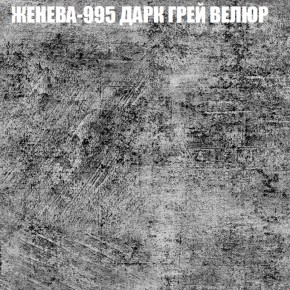 ЖЕНЕВА-995 ДАРК ГРЕЙ ВЕЛЮР